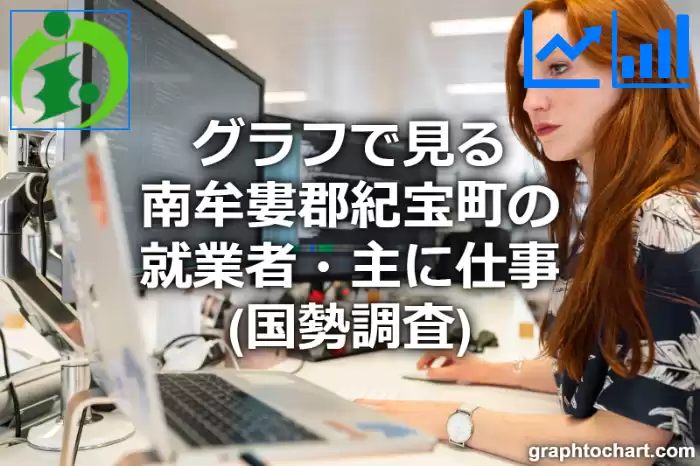 グラフで見る
南牟婁郡紀宝町の
就業者・主に仕事
(国勢調査)

graphtochart.com